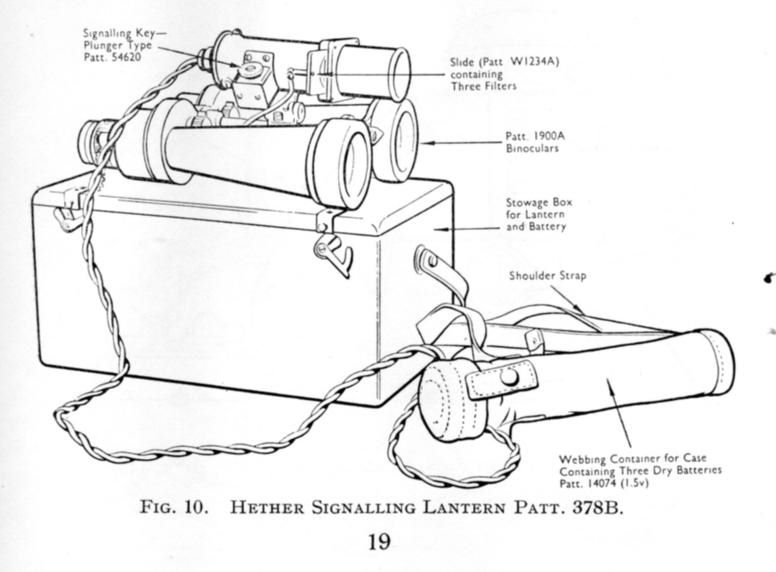 Signalling Key—
Plunger Type
Patt. 54620

Slide (Patt W1234A)
containing
Three Filters

Patt. 1900A
Binoculars

Stowage Box
for Lantern
and Battery

Shoulder Strap

Webbing Container for Case
Containing Three Dry Batteries
Patt. 14074 (1.5v)

FIG. 10. HETHER SIGNALLING LANTERN PATT. 378B.

19